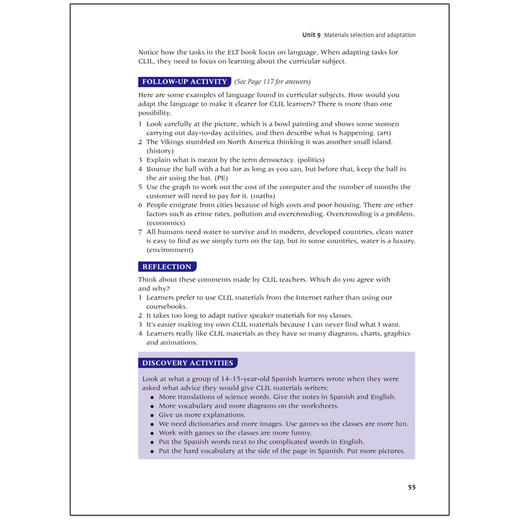 Unit 9 Materials selection and adaptation

Notice how the tasks in the ELT book focus on language. When adapting tasks for CLIL, they need to focus on learning about the curricular subject.

FOLLOW-UP ACTIVITY (See Page 117 for answers)

Here are some examples of language found in curricular subjects. How would you adapt the language to make it clearer for CLIL learners? There is more than one possibility.

1 Look carefully at the picture, which is a bowl painting and shows some women carrying out day-to-day activities, and then describe what is happening. (art)
2 The Vikings stumbled on North America thinking it was another small island. (history)
3 Explain what is meant by the term democracy. (politics)
4 Bounce the ball with a bat for as long as you can, but before that, keep the ball in the air using the bat. (PE)
5 Use the graph to work out the cost of the computer and the number of months the customer will need to pay for it. (maths)
6 People emigrate from cities because of high costs and poor housing. There are other factors such as crime rates, pollution and overcrowding. Overcrowding is a problem. (economics)
7 All humans need water to survive and in modern, developed countries, clean water is easy to find as we simply turn on the tap, but in some countries, water is a luxury. (environment)

REFLECTION

Think about these comments made by CLIL teachers. Which do you agree with and why?

1 Learners prefer to use CLIL materials from the Internet rather than using our coursebooks.
2 It takes too long to adapt native speaker materials for my classes.
3 It's easier making my own CLIL materials because I can never find what I want.
4 Learners really like CLIL materials as they have so many diagrams, charts, graphics and animations.

DISCOVERY ACTIVITIES

Look at what a group of 14–15-year-old Spanish learners wrote when they were asked what advice they would give CLIL materials writers:

• More translations of science words. Give the notes in Spanish and English.
• More vocabulary and more diagrams on the worksheets.
• Give us more explanations.
• We need dictionaries and more images. Use games so the classes are more fun.
• Work with games so the classes are more funny.
• Put the Spanish words next to the complicated words in English.
• Put the hard vocabulary at the side of the page in Spanish. Put more pictures.

55